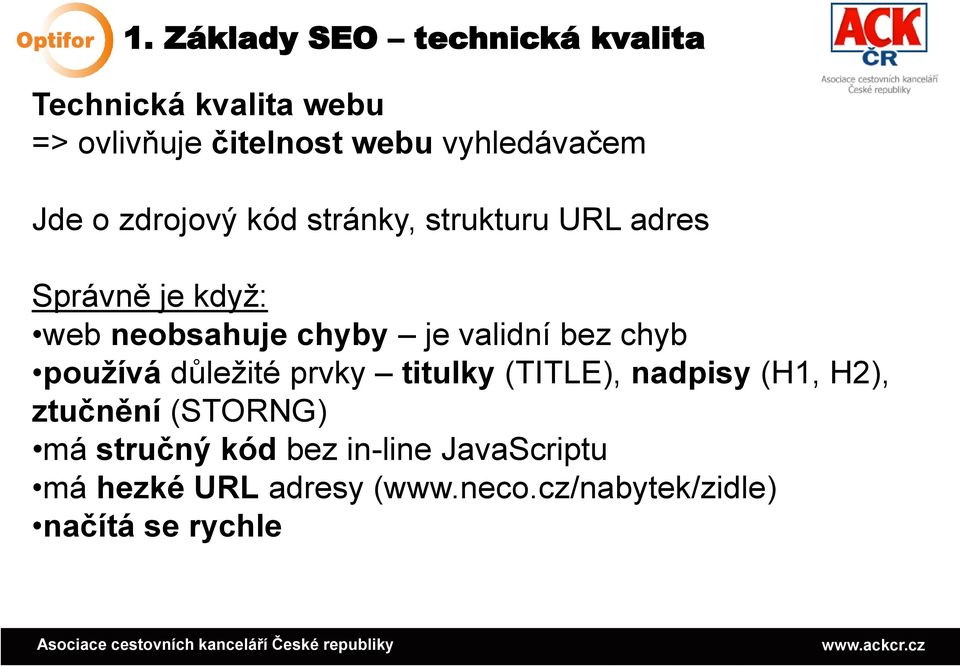 Optifor

1. Základy SEO – technická kvalita

ACK ČR
Asociace cestovních kanceláří České republiky

Technická kvalita webu
=> ovlivňuje čitelnost webu vyhledávačem

Jde o zdrojový kód stránky, strukturu URL adres

Správně je když:
•web neobsahuje chyby – je validní bez chyb
•používá důležité prvky – titulky (TITLE), nadpisy (H1, H2), ztučnění (STORNG)
•má stručný kód bez in-line JavaScriptu
•má hezké URL adresy (www.neco.cz/nabytek/zidle)
•načítá se rychle

Asociace cestovních kanceláří České republiky

www.ackcr.cz